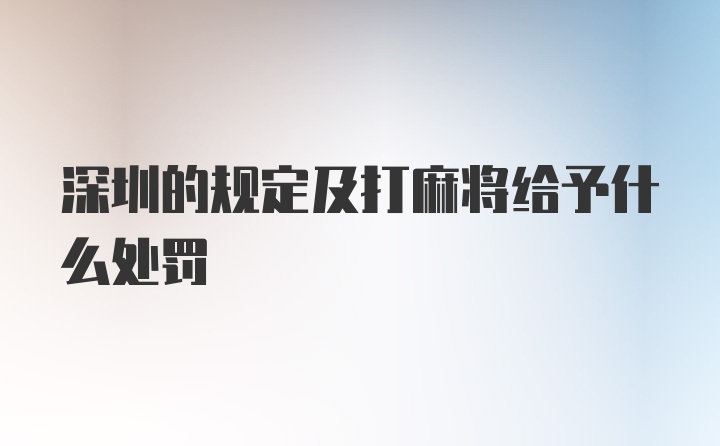 深圳的规定及打麻将给予什么处罚